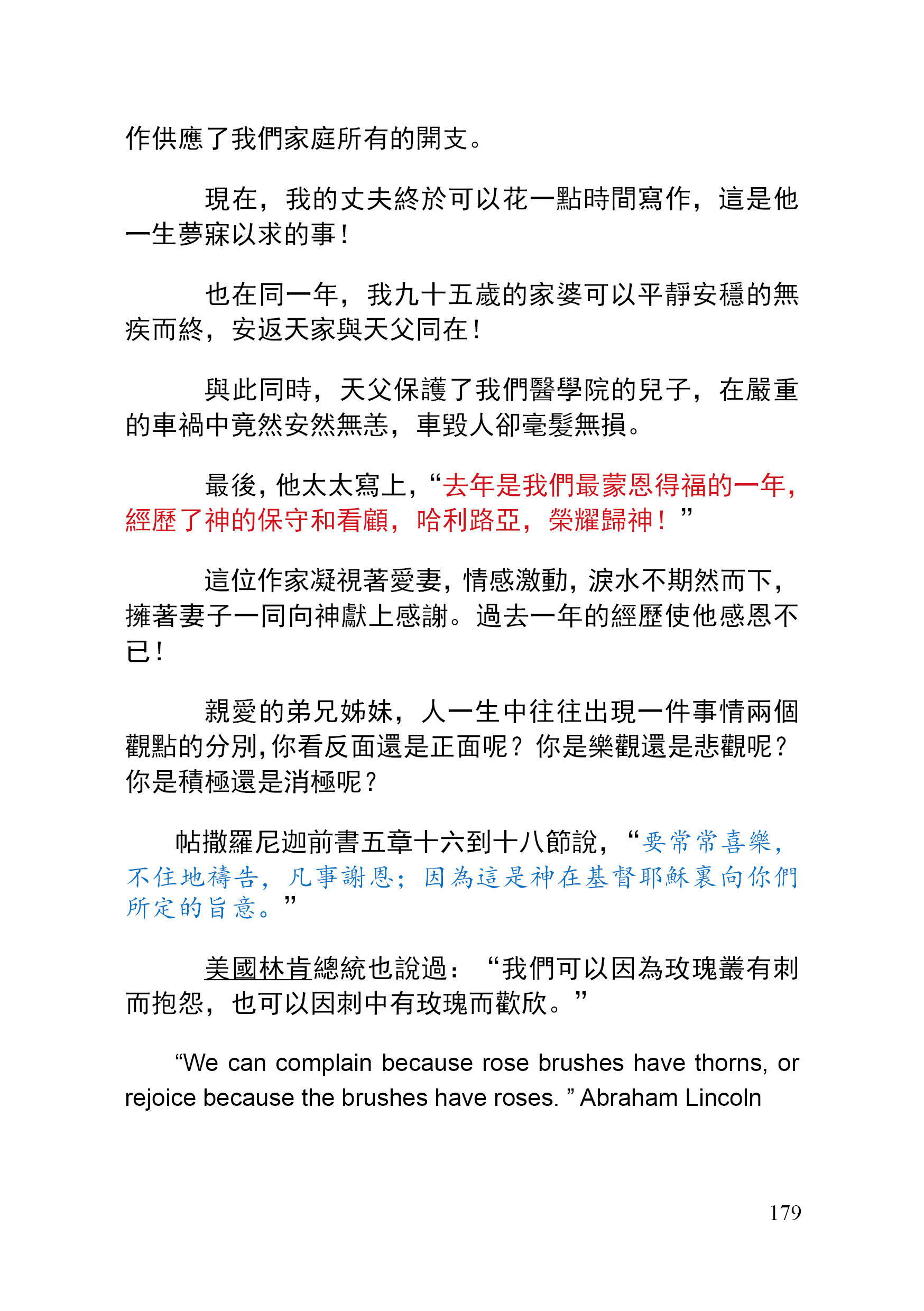 作供應了我們家庭所有的開支。

現在，我的丈夫終於可以花一點時間寫作，這是他一生夢寐以求的事！

也在同一年，我九十五歲的家婆可以平靜安穩的無疾而終，安返天家與天父同在！

與此同時，天父保護了我們醫學院的兒子，在嚴重的車禍中竟然安然無恙，車毀人卻毫髮無損。

最後，他太太寫上，“去年是我們最蒙恩得福的一年，經歷了神的保守和看顧，哈利路亞，榮耀歸神！”

這位作家凝視著愛妻，情感激動，淚水不期然而下，擁著妻子一同向神獻上感謝。過去一年的經歷使他感恩不已！

親愛的弟兄姊妹，人一生中往往出現一件事情兩個觀點的分別，你看反面還是正面呢？你是樂觀還是悲觀呢？你是積極還是消極呢？

帖撒羅尼迦前書五章十六到十八節說，“要常常喜樂，不住地禱告，凡事謝恩；因為這是神在基督耶穌裏向你們所定的旨意。”

美國林肯總統也說過：“我們可以因為玫瑰叢有刺而抱怨，也可以因刺中有玫瑰而歡欣。”

“We can complain because rose brushes have thorns, or rejoice because the brushes have roses. ” Abraham Lincoln

179